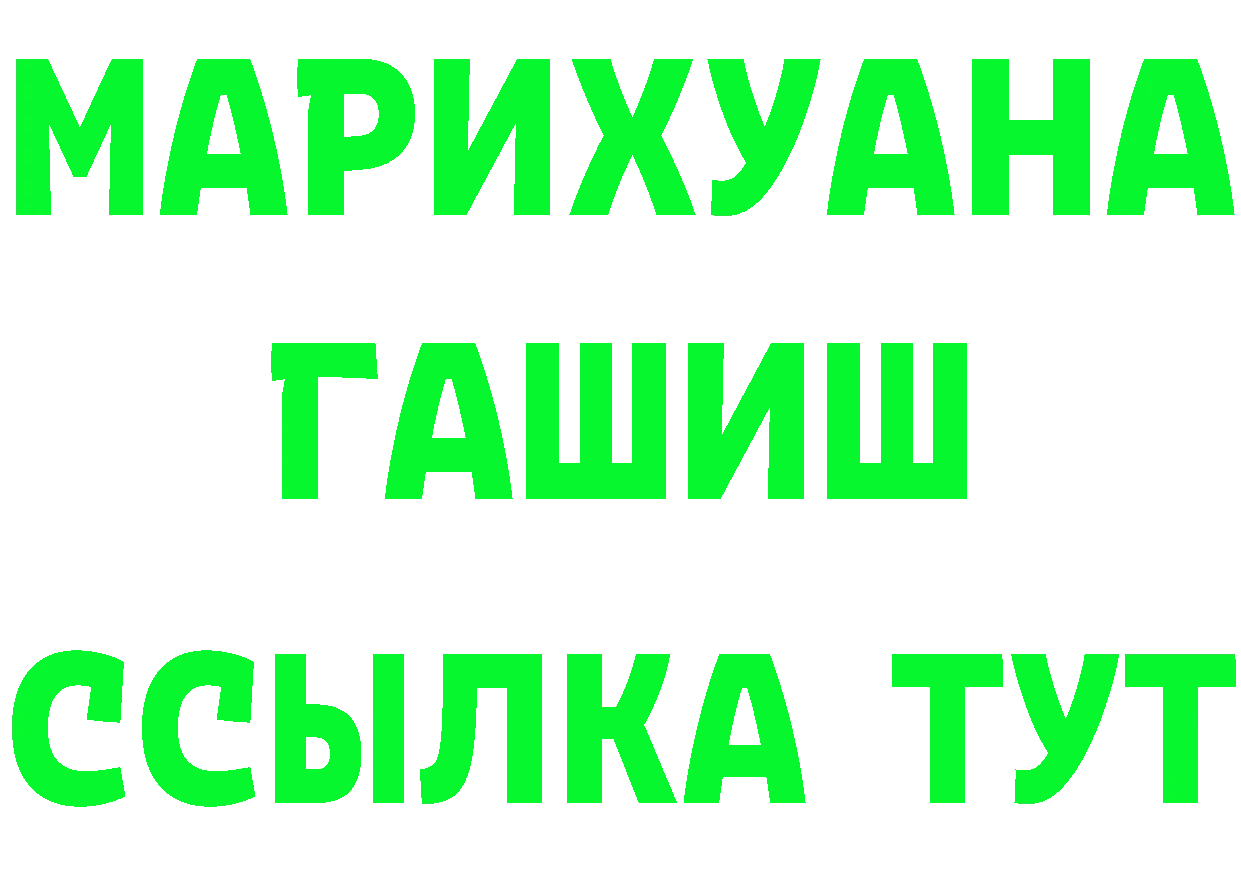 МАРИХУАНА
ГАШИШ
ССЫЛКА ТУТ